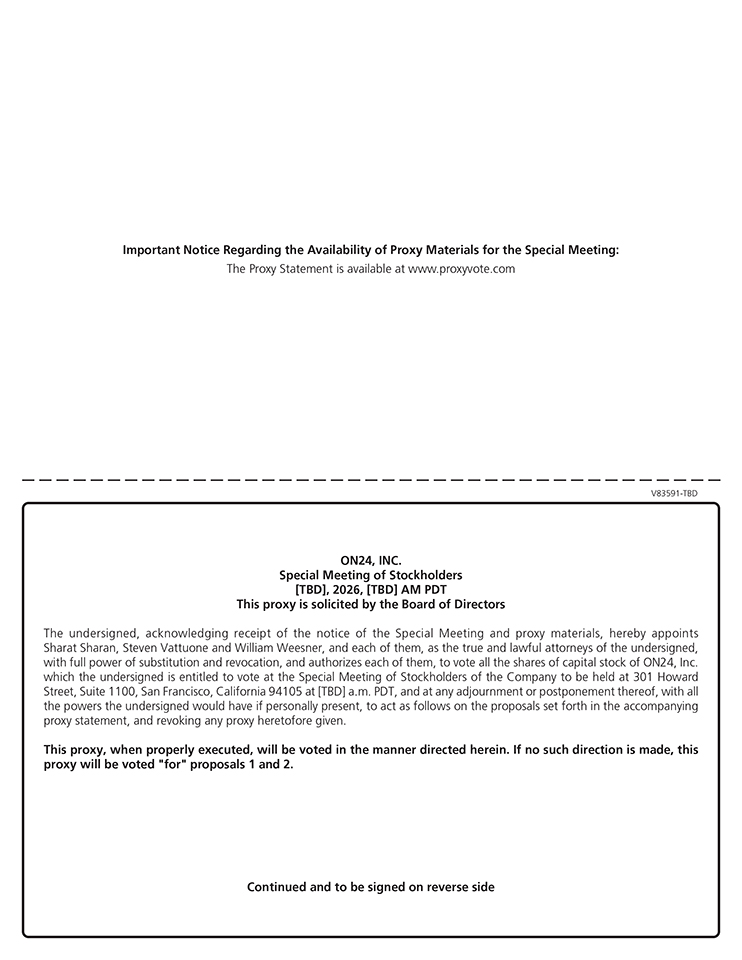 Important Notice Regarding the Availability of Proxy Materials for the Special Meeting:
The Proxy Statement is available at www.proxyvote.com

V83591-TBD

ON24, INC.
Special Meeting of Stockholders
[TBD], 2026, [TBD] AM PDT
This proxy is solicited by the Board of Directors

The undersigned, acknowledging receipt of the notice of the Special Meeting and proxy materials, hereby appoints Sharat Sharan, Steven Vattuone and William Weesner, and each of them, as the true and lawful attorneys of the undersigned, with full power of substitution and revocation, and authorizes each of them, to vote all the shares of capital stock of ON24, Inc. which the undersigned is entitled to vote at the Special Meeting of Stockholders of the Company to be held at 301 Howard Street, Suite 1100, San Francisco, California 94105 at [TBD] a.m. PDT, and at any adjournment or postponement thereof, with all the powers the undersigned would have if personally present, to act as follows on the proposals set forth in the accompanying proxy statement, and revoking any proxy heretofore given.

This proxy, when properly executed, will be voted in the manner directed herein. If no such direction is made, this proxy will be voted "for" proposals 1 and 2.

Continued and to be signed on reverse side